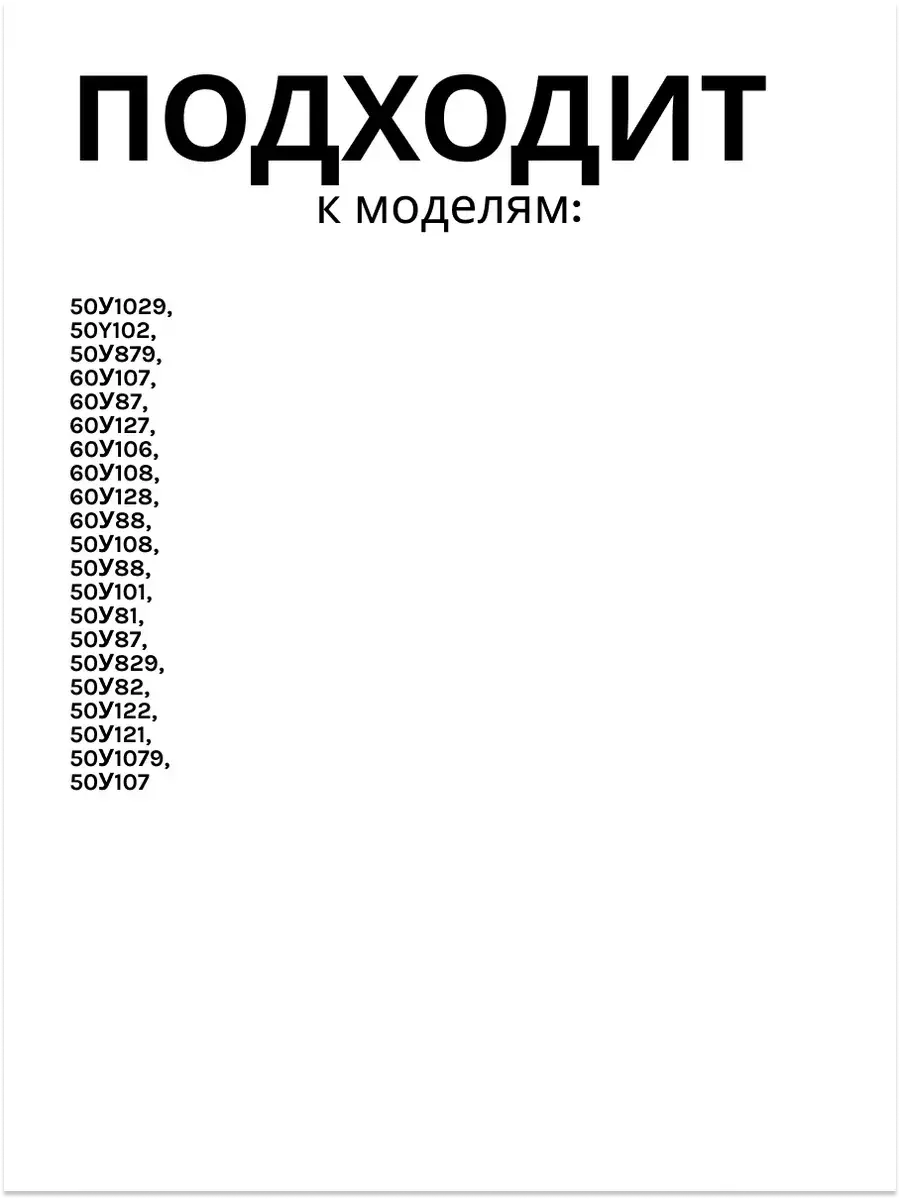 ПОДХОДИТ
к моделям:

50У1029,
50У102,
50У879,
60У107,
60У87,
60У127,
60У106,
60У108,
60У128,
60У88,
50У108,
50У88,
50У101,
50У81,
50У87,
50У829,
50У82,
50У122,
50У121,
50У1079,
50У107